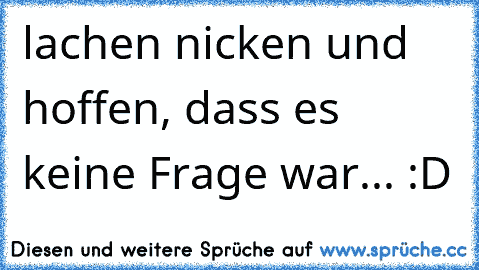 lachen nicken und hoffen, dass es keine Frage war... :D

Diesen und weitere Sprüche auf www.sprüche.cc